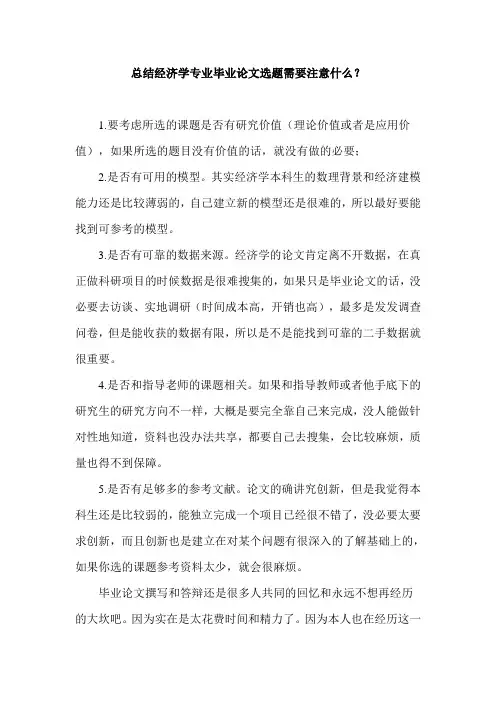 总结经济学专业毕业论文选题需要注意什么？

1.要考虑所选的课题是否有研究价值（理论价值或者是应用价值），如果所选的题目没有价值的话，就没有做的必要；

2.是否有可用的模型。其实经济学本科生的数理背景和经济建模能力还是比较薄弱的，自己建立新的模型还是很难的，所以最好要能找到可参考的模型。

3.是否有可靠的数据来源。经济学的论文肯定离不开数据，在真正做科研项目的时候数据是很难搜集的，如果只是毕业论文的话，没必要去访谈、实地调研（时间成本高，开销也高），最多是发发调查问卷，但是能收获的数据有限，所以是不是能找到可靠的二手数据就很重要。

4.是否和指导老师的课题相关。如果和指导教师或者他手底下的研究生的研究方向不一样，大概是要完全靠自己来完成，没人能做针对性地知道，资料也没办法共享，都要自己去搜集，会比较麻烦，质量也得不到保障。

5.是否有足够多的参考文献。论文的确讲究创新，但是我觉得本科生还是比较弱的，能独立完成一个项目已经很不错了，没必要太要求创新，而且创新也是建立在对某个问题有很深入的了解基础上的，如果你选的课题参考资料太少，就会很麻烦。

毕业论文撰写和答辩还是很多人共同的回忆和永远不想再经历的大坎吧。因为实在是太花费时间和精力了。因为本人也在经历这一